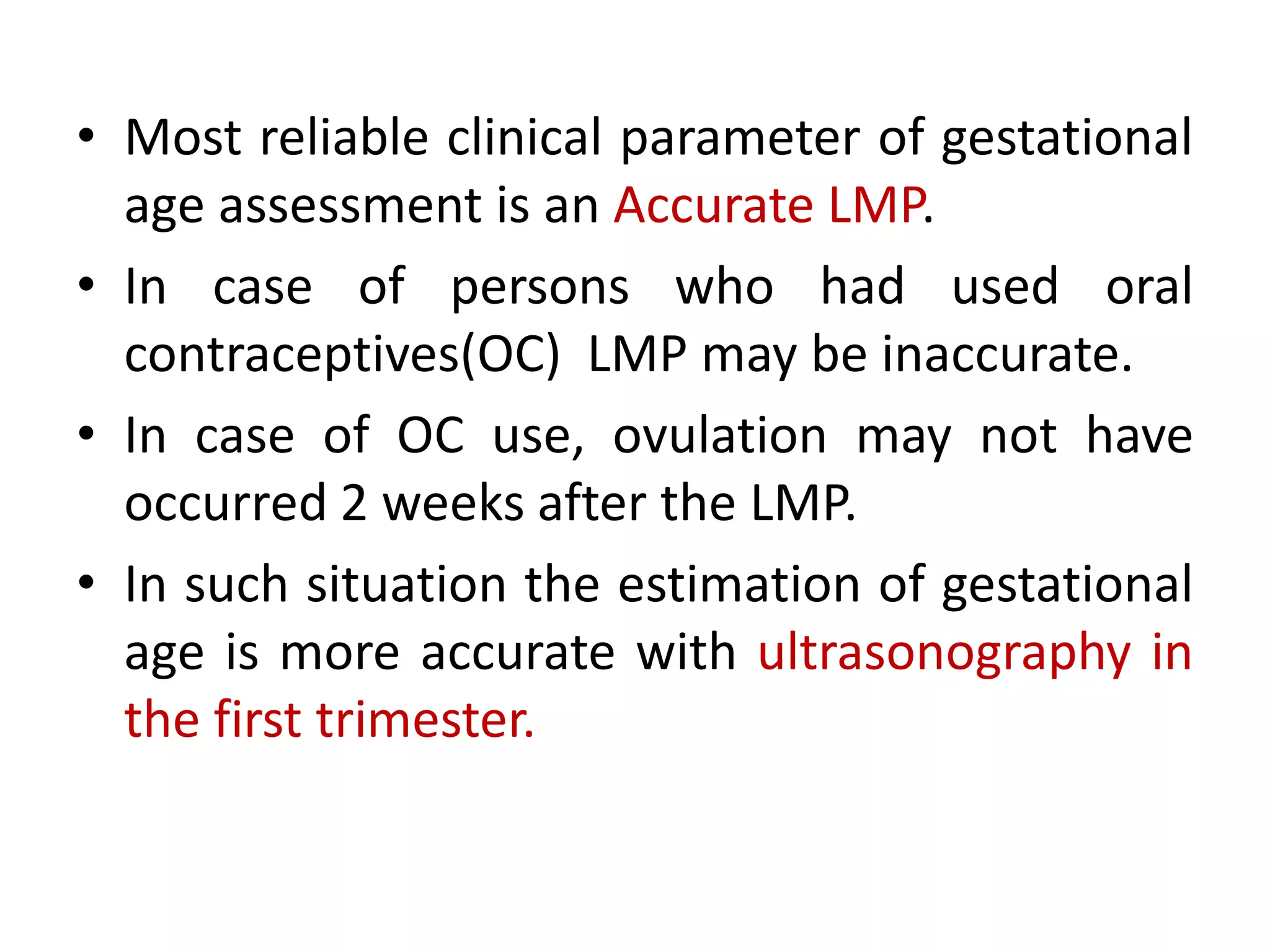 • Most reliable clinical parameter of gestational age assessment is an Accurate LMP.
• In case of persons who had used oral contraceptives(OC) LMP may be inaccurate.
• In case of OC use, ovulation may not have occurred 2 weeks after the LMP.
• In such situation the estimation of gestational age is more accurate with ultrasonography in the first trimester.